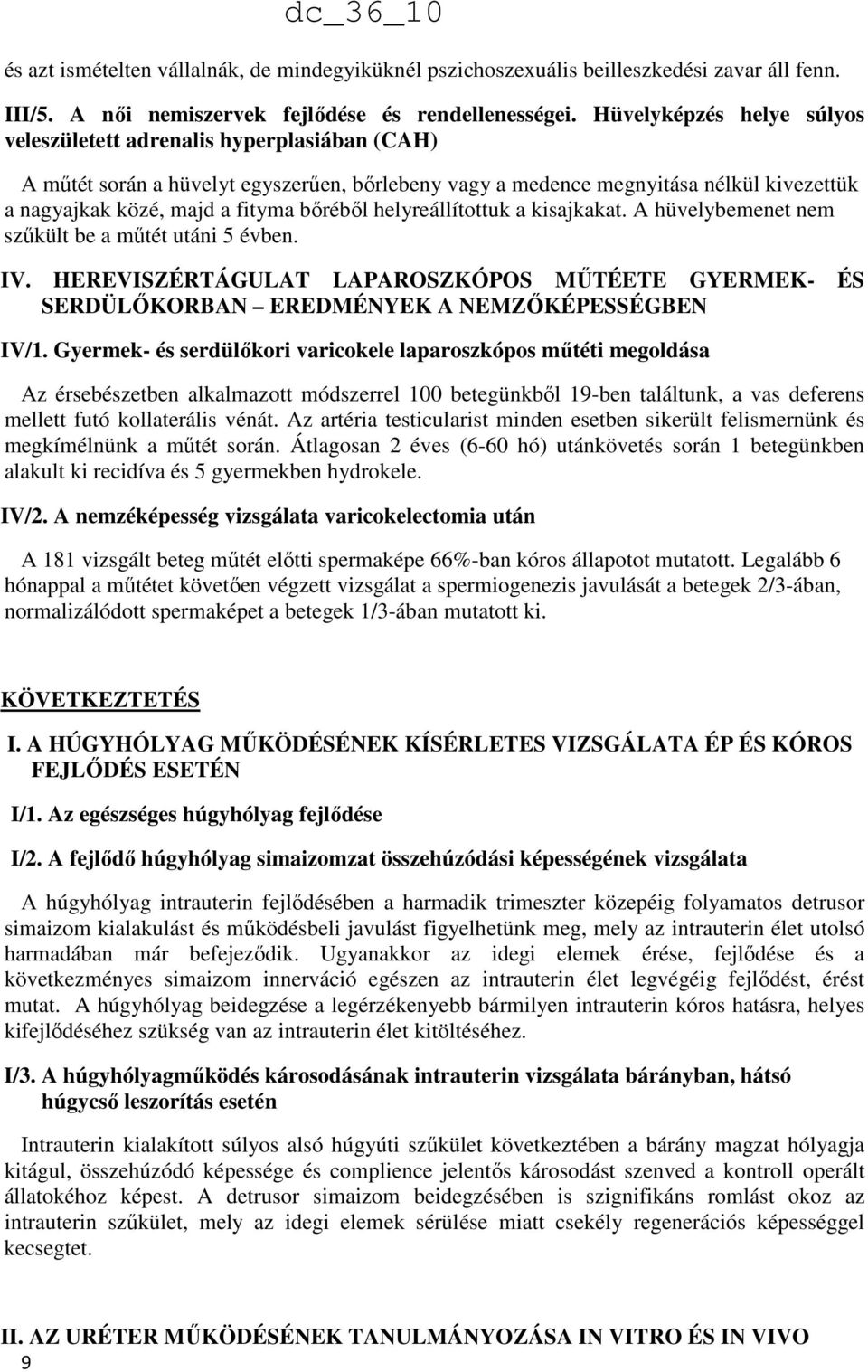 dc_36_10

és azt ismételten vállalnák, de mindegyiküknél pszichoszexuális beilleszkedési zavar áll fenn.

III/5. A női nemiszervek fejlődése és rendellenességei. Hüvelyképzés helye súlyos veleszületett adrenalis hyperplasiában (CAH)

A műtét során a hüvelyt egyszerűen, bőrlebeny vagy a medence megnyitása nélkül kivezettük a nagyajkak közé, majd a fityma bőréből helyreállítottuk a kisajkakat. A hüvelybemenet nem szűkült be a műtét utáni 5 évben.

IV. HEREVISZÉRTÁGULAT LAPAROSZKÓPOS MŰTÉETE GYERMEK- ÉS SERDÜLŐKORBAN – EREDMÉNYEK A NEMZŐKÉPESSÉGBEN

IV/1. Gyermek- és serdülőkori varicokele laparoszkópos műtéti megoldása

Az érsebészetben alkalmazott módszerrel 100 betegünkből 19-ben találtunk, a vas deferens mellett futó kollaterális vénát. Az artéria testicularist minden esetben sikerült felismernünk és megkímélnünk a műtét során. Átlagosan 2 éves (6-60 hó) utánkövetés során 1 betegünkben alakult ki recidíva és 5 gyermekben hydrokele.

IV/2. A nemzéképesség vizsgálata varicokelectomia után

A 181 vizsgált beteg műtét előtti spermaképe 66%-ban kóros állapotot mutatott. Legalább 6 hónappal a műtétet követően végzett vizsgálat a spermiogenezis javulását a betegek 2/3-ában, normalizálódott spermaképet a betegek 1/3-ában mutatott ki.

KÖVETKEZTETÉS

I. A HÚGYHÓLYAG MŰKÖDÉSÉNEK KÍSÉRLETES VIZSGÁLATA ÉP ÉS KÓROS FEJLŐDÉS ESETÉN

I/1. Az egészséges húgyhólyag fejlődése

I/2. A fejlődő húgyhólyag simaizomzat összehúzódási képességének vizsgálata

A húgyhólyag intrauterin fejlődésében a harmadik trimeszter közepéig folyamatos detrusor simaizom kialakulást és működésbeli javulást figyelhetünk meg, mely az intrauterin élet utolsó harmadában már befejeződik. Ugyanakkor az idegi elemek érése, fejlődése és a következményes simaizom innerváció egészen az intrauterin élet legvégéig fejlődést, érést mutat. A húgyhólyag beidegzése a legérzékenyebb bármilyen intrauterin kóros hatásra, helyes kifejlődéséhez szükség van az intrauterin élet kitöltéséhez.

I/3. A húgyhólyagműködés károsodásának intrauterin vizsgálata bárányban, hátsó húgycső leszorítás esetén

Intrauterin kialakított súlyos alsó húgyúti szűkület következtében a bárány magzat hólyagja kitágul, összehúzódó képessége és complience jelentős károsodást szenved a kontroll operált állatokéhoz képest. A detrusor simaizom beidegzésében is szignifikáns romlást okoz az intrauterin szűkület, mely az idegi elemek sérülése miatt csekély regenerációs képességgel kecsegtet.

II. AZ URÉTER MŰKÖDÉSÉNEK TANULMÁNYOZÁSA IN VITRO ÉS IN VIVO

9